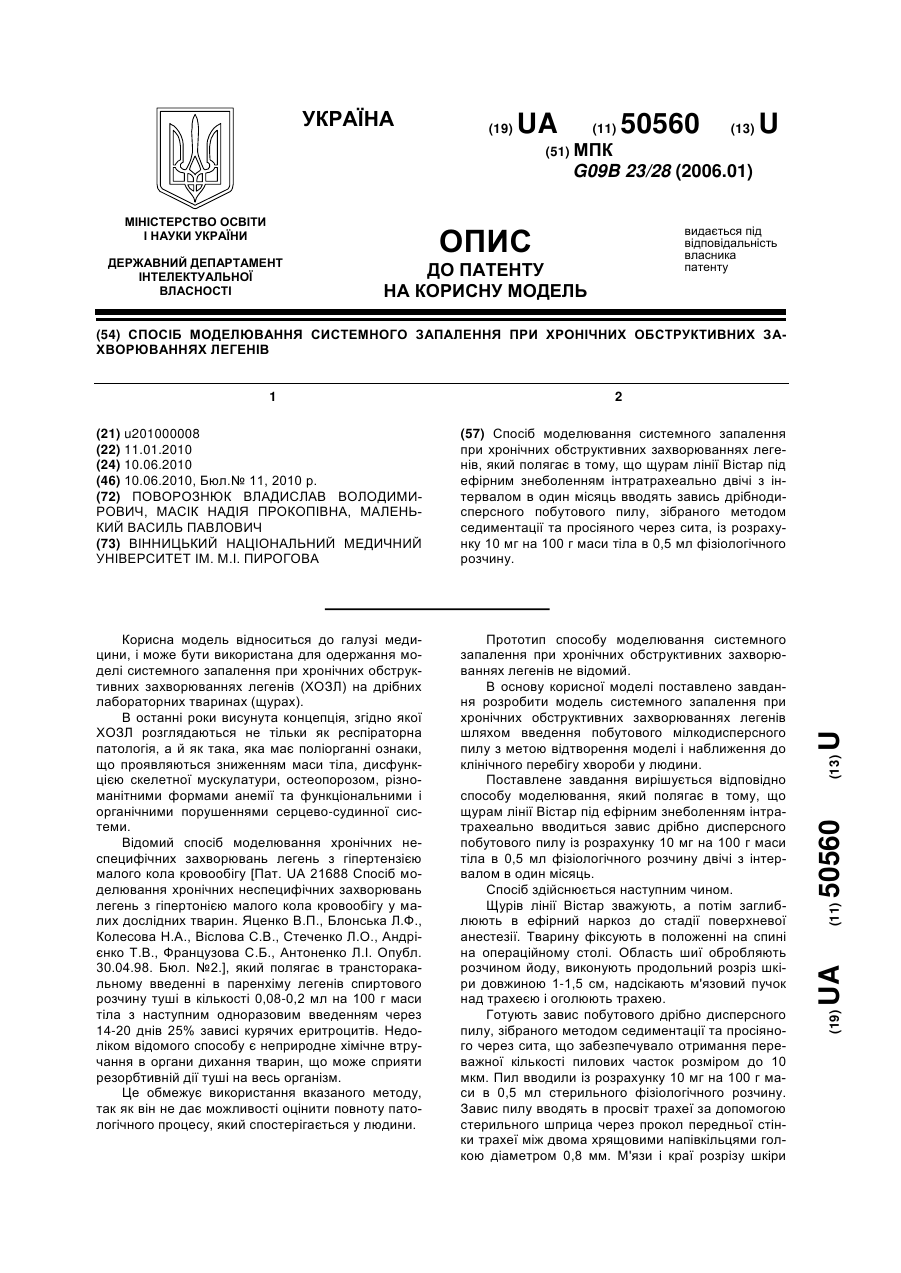 УКРАЇНА

(19) UA (11) 50560 (13) U

(51) МПК
G09B 23/28 (2006.01)

МІНІСТЕРСТВО ОСВІТИ І НАУКИ УКРАЇНИ

ДЕРЖАВНИЙ ДЕПАРТАМЕНТ ІНТЕЛЕКТУАЛЬНОЇ ВЛАСНОСТІ

ОПИС
ДО ПАТЕНТУ
НА КОРИСНУ МОДЕЛЬ

видається під відповідальність власника патенту

(54) СПОСІБ МОДЕЛЮВАННЯ СИСТЕМНОГО ЗАПАЛЕННЯ ПРИ ХРОНІЧНИХ ОБСТРУКТИВНИХ ЗАХВОРЮВАННЯХ ЛЕГЕНІВ

1

(21) u201000008
(22) 11.01.2010
(24) 10.06.2010
(46) 10.06.2010, Бюл.№ 11, 2010 р.
(72) ПОВОРОЗНЮК ВЛАДИСЛАВ ВОЛОДИМИРОВИЧ, МАСІК НАДІЯ ПРОКОПІВНА, МАЛЕНЬКИЙ ВАСИЛЬ ПАВЛОВИЧ
(73) ВІННИЦЬКИЙ НАЦІОНАЛЬНИЙ МЕДИЧНИЙ УНІВЕРСИТЕТ ІМ. М.І. ПИРОГОВА

2

(57) Спосіб моделювання системного запалення при хронічних обструктивних захворюваннях легенів, який полягає в тому, що щурам лінії Вістар під ефірним знеболенням інтратрахеально двічі з інтервалом в один місяць вводять завись дрібнодисперсного побутового пилу, зібраного методом седиментації та просіяного через сита, із розрахунку 10 мг на 100 г маси тіла в 0,5 мл фізіологічного розчину.

Корисна модель відноситься до галузі медицини, і може бути використана для одержання моделі системного запалення при хронічних обструктивних захворюваннях легенів (ХОЗЛ) на дрібних лабораторних тваринах (щурах).

В останні роки висунута концепція, згідно якої ХОЗЛ розглядаються не тільки як респіраторна патологія, а й як така, яка має поліорганні ознаки, що проявляються зниженням маси тіла, дисфункцією скелетної мускулатури, остеопорозом, різноманітними формами анемії та функціональними і органічними порушеннями серцево-судинної системи.

Відомий спосіб моделювання хронічних неспецифічних захворювань легень з гіпертензією малого кола кровообігу [Пат. UA 21688 Спосіб моделювання хронічних неспецифічних захворювань легень з гіпертонією малого кола кровообігу у малих дослідних тварин. Яценко В.П., Блонська Л.Ф., Колесова Н.А., Віслова С.В., Стеченко Л.О., Андрієнко Т.В., Французова С.Б., Антоненко Л.І. Опубл. 30.04.98. Бюл. №2.], який полягає в трансторакальному введенні в паренхіму легенів спиртового розчину туші в кількості 0,08-0,2 мл на 100 г маси тіла з наступним одноразовим введенням через 14-20 днів 25% зависі курячих еритроцитів. Недоліком відомого способу є неприродне хімічне втручання в органи дихання тварин, що може сприяти резорбтивній дії туші на весь організм.

Це обмежує використання вказаного методу, так як він не дає можливості оцінити повноту патологічного процесу, який спостерігається у людини.

Прототип способу моделювання системного запалення при хронічних обструктивних захворюваннях легенів не відомий.

В основу корисної моделі поставлено завдання розробити модель системного запалення при хронічних обструктивних захворюваннях легенів шляхом введення побутового мілкодисперсного пилу з метою відтворення моделі і наближення до клінічного перебігу хвороби у людини.

Поставлене завдання вирішується відповідно способу моделювання, який полягає в тому, що щурам лінії Вістар під ефірним знеболенням інтратрахеально вводиться завис дрібно дисперсного побутового пилу із розрахунку 10 мг на 100 г маси тіла в 0,5 мл фізіологічного розчину двічі з інтервалом в один місяць.

Спосіб здійснюється наступним чином.

Щурів лінії Вістар зважують, а потім заглиблюють в ефірний наркоз до стадії поверхневої анестезії. Тварину фіксують в положенні на спині на операційному столі. Область шиї обробляють розчином йоду, виконують продольний розріз шкіри довжиною 1-1,5 см, надсікають м'язовий пучок над трахеєю і оголюють трахею.

Готують завис побутового дрібно дисперсного пилу, зібраного методом седиментації та просіяного через сита, що забезпечувало отримання переважної кількості пилових часток розміром до 10 мкм. Пил вводили із розрахунку 10 мг на 100 г маси в 0,5 мл стерильного фізіологічного розчину. Завис пилу вводять в просвіт трахеї за допомогою стерильного шприца через прокол передньої стінки трахеї між двома хрящовими напівкільцями голкою діаметром 0,8 мм. М'язи і краї розрізу шкіри

(19) UA (11) 50560 (13) U